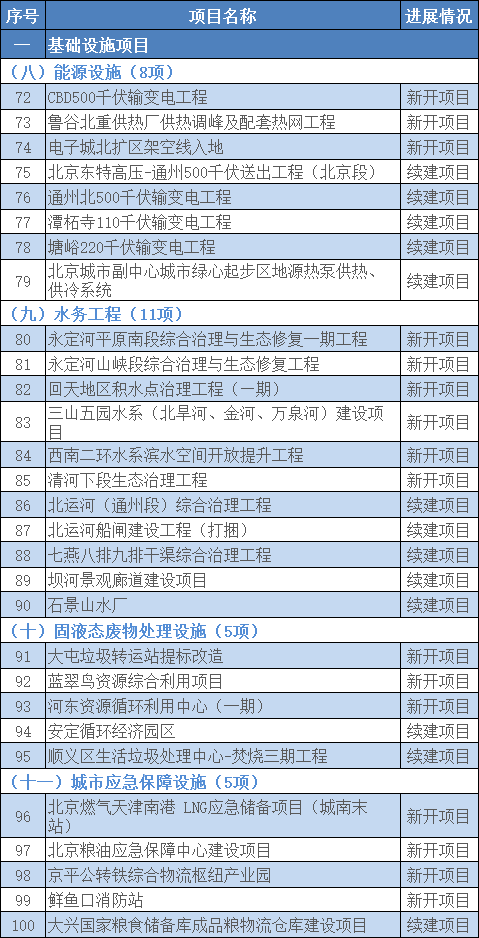 | 序号 | 项目名称 | 进展情况 |
|---|---|---|
| 一 | 基础设施项目 | |
| （八）能源设施（8项） | | |
| 72 | CBD500千伏输变电工程 | 新开项目 |
| 73 | 鲁谷北重供热厂供热调峰及配套热网工程 | 新开项目 |
| 74 | 电子城北扩区架空线入地 | 新开项目 |
| 75 | 北京东特高压-通州500千伏送出工程（北京段） | 续建项目 |
| 76 | 通州北500千伏输变电工程 | 续建项目 |
| 77 | 潭柘寺110千伏输变电工程 | 续建项目 |
| 78 | 塘峪220千伏输变电工程 | 续建项目 |
| 79 | 北京城市副中心城市绿心起步区地源热泵供热、供冷系统 | 续建项目 |
| （九）水务工程（11项） | | |
| 80 | 永定河平原南段综合治理与生态修复一期工程 | 新开项目 |
| 81 | 永定河山峡段综合治理与生态修复工程 | 新开项目 |
| 82 | 回天地区积水点治理工程（一期） | 新开项目 |
| 83 | 三山五园水系（北旱河、金河、万泉河）建设项目 | 新开项目 |
| 84 | 西南二环水系滨水空间开放提升工程 | 新开项目 |
| 85 | 清河下段生态治理工程 | 新开项目 |
| 86 | 北运河（通州段）综合治理工程 | 续建项目 |
| 87 | 北运河船闸建设工程（打捆） | 续建项目 |
| 88 | 七燕八排九排干渠综合治理工程 | 续建项目 |
| 89 | 坝河景观廊道建设项目 | 续建项目 |
| 90 | 石景山水厂 | 续建项目 |
| （十）固液态废物处理设施（5项） | | |
| 91 | 大屯垃圾转运站提标改造 | 新开项目 |
| 92 | 蓝翠鸟资源综合利用项目 | 新开项目 |
| 93 | 河东资源循环利用中心（一期） | 新开项目 |
| 94 | 安定循环经济园区 | 续建项目 |
| 95 | 顺义区生活垃圾处理中心-焚烧三期工程 | 续建项目 |
| （十一）城市应急保障设施（5项） | | |
| 96 | 北京燃气天津南港 LNG应急储备项目（城南末站） | 新开项目 |
| 97 | 北京粮油应急保障中心建设项目 | 新开项目 |
| 98 | 京平公转铁综合物流枢纽产业园 | 新开项目 |
| 99 | 鲜鱼口消防站 | 新开项目 |
| 100 | 大兴国家粮食储备库成品粮物流仓库建设项目 | 续建项目 |